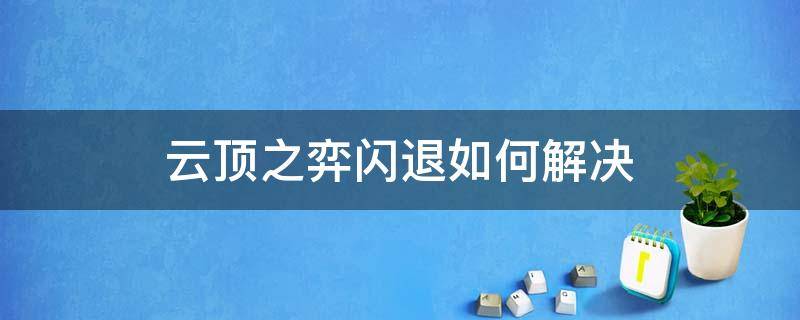 云顶之弈闪退如何解决